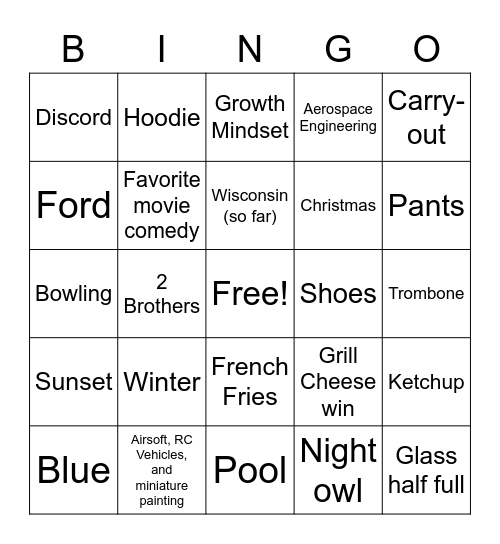 | B | I | N | G | O |
|---|---|---|---|---|
| Discord | Hoodie | Growth Mindset | Aerospace Engineering | Carry-out |
| Ford | Favorite movie comedy | Wisconsin (so far) | Christmas | Pants |
| Bowling | 2 Brothers | Free! | Shoes | Trombone |
| Sunset | Winter | French Fries | Grill Cheese win | Ketchup |
| Blue | Airsoft, RC Vehicles, and miniature painting | Pool | Night owl | Glass half full |